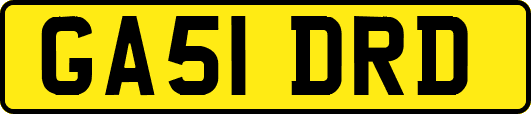 GA51 DRD